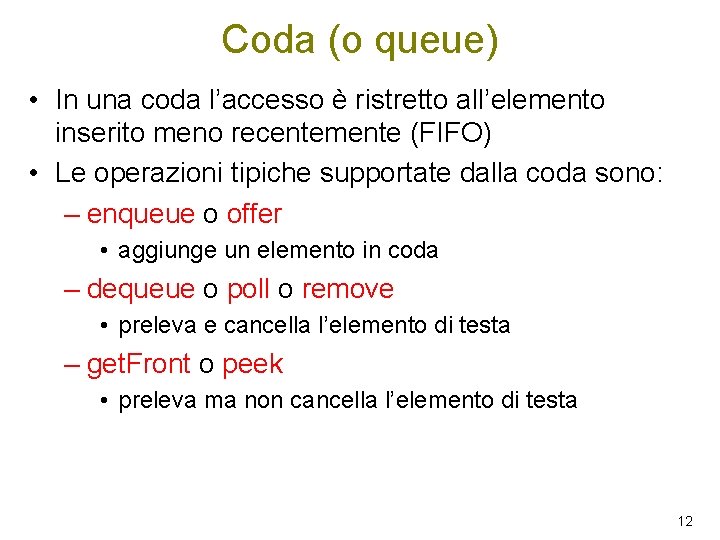 Coda (o queue)

• In una coda l’accesso è ristretto all’elemento inserito meno recentemente (FIFO)
• Le operazioni tipiche supportate dalla coda sono:
– enqueue o offer
• aggiunge un elemento in coda
– dequeue o poll o remove
• preleva e cancella l’elemento di testa
– getFront o peek
• preleva ma non cancella l’elemento di testa

12